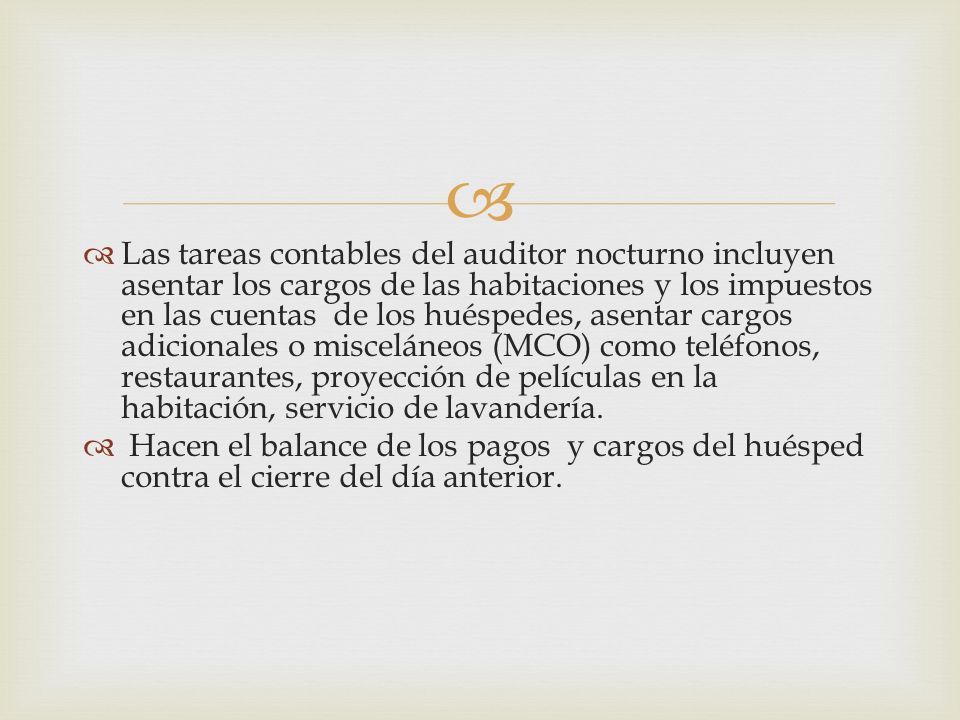 Las tareas contables del auditor nocturno incluyen asentar los cargos de las habitaciones y los impuestos en las cuentas de los huéspedes, asentar cargos adicionales o misceláneos (MCO) como teléfonos, restaurantes, proyección de películas en la habitación, servicio de lavandería.

Hacen el balance de los pagos y cargos del huésped contra el cierre del día anterior.